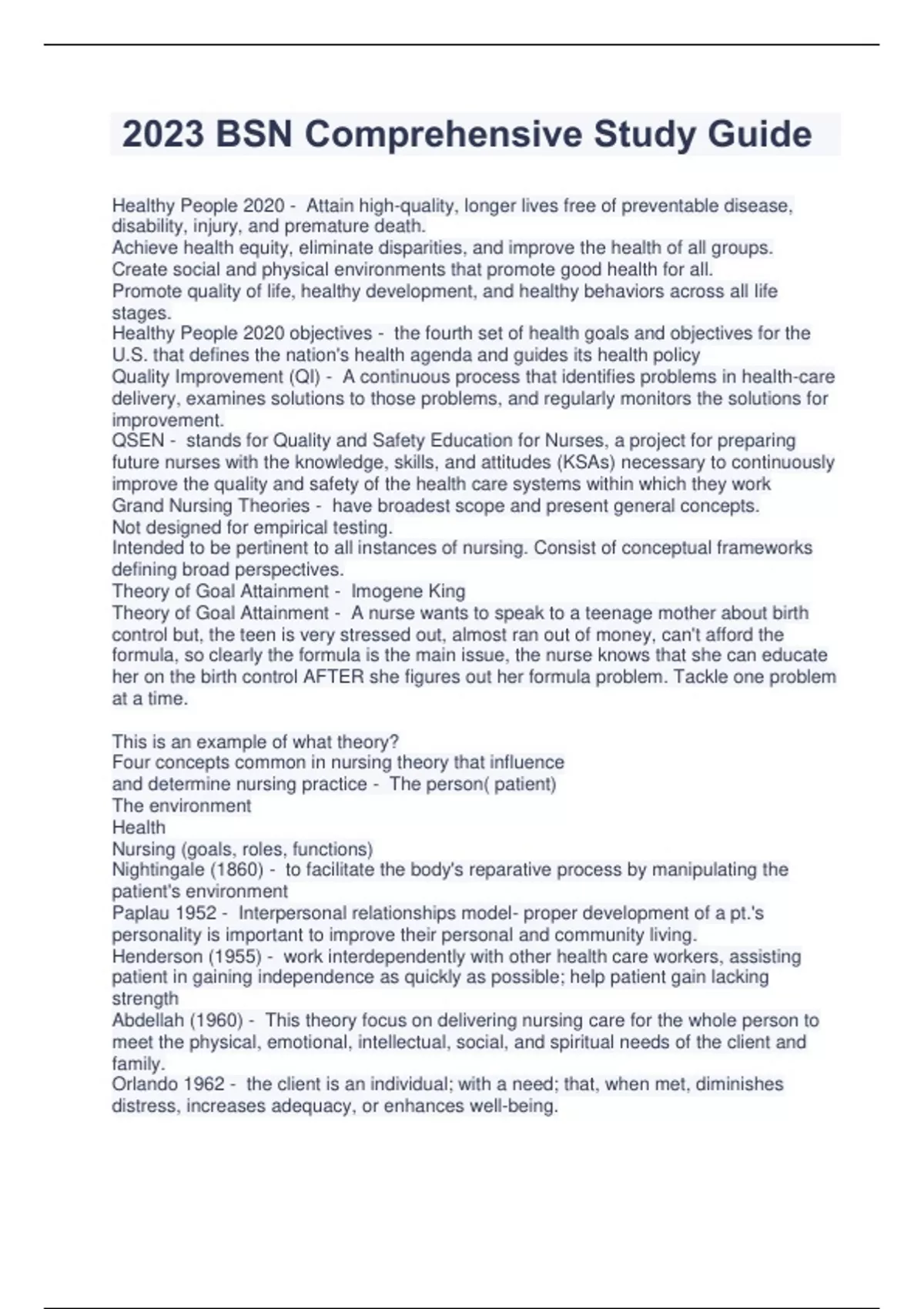 2023 BSN Comprehensive Study Guide

Healthy People 2020 - Attain high-quality, longer lives free of preventable disease, disability, injury, and premature death.
Achieve health equity, eliminate disparities, and improve the health of all groups.
Create social and physical environments that promote good health for all.
Promote quality of life, healthy development, and healthy behaviors across all life stages.
Healthy People 2020 objectives - the fourth set of health goals and objectives for the U.S. that defines the nation's health agenda and guides its health policy
Quality Improvement (QI) - A continuous process that identifies problems in health-care delivery, examines solutions to those problems, and regularly monitors the solutions for improvement.
QSEN - stands for Quality and Safety Education for Nurses, a project for preparing future nurses with the knowledge, skills, and attitudes (KSAs) necessary to continuously improve the quality and safety of the health care systems within which they work
Grand Nursing Theories - have broadest scope and present general concepts.
Not designed for empirical testing.
Intended to be pertinent to all instances of nursing. Consist of conceptual frameworks defining broad perspectives.
Theory of Goal Attainment - Imogene King
Theory of Goal Attainment - A nurse wants to speak to a teenage mother about birth control but, the teen is very stressed out, almost ran out of money, can't afford the formula, so clearly the formula is the main issue, the nurse knows that she can educate her on the birth control AFTER she figures out her formula problem. Tackle one problem at a time.

This is an example of what theory?
Four concepts common in nursing theory that influence
and determine nursing practice - The person( patient)
The environment
Health
Nursing (goals, roles, functions)
Nightingale (1860) - to facilitate the body's reparative process by manipulating the patient's environment
Paplau 1952 - Interpersonal relationships model- proper development of a pt.'s personality is important to improve their personal and community living.
Henderson (1955) - work interdependently with other health care workers, assisting patient in gaining independence as quickly as possible; help patient gain lacking strength
Abdellah (1960) - This theory focus on delivering nursing care for the whole person to meet the physical, emotional, intellectual, social, and spiritual needs of the client and family.
Orlando 1962 - the client is an individual; with a need; that, when met, diminishes distress, increases adequacy, or enhances well-being.